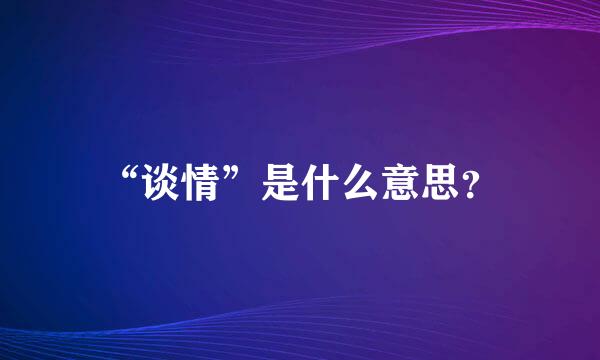 “谈情”是什么意思?